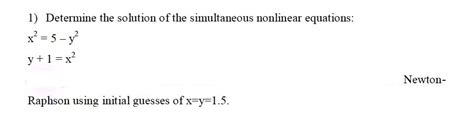 1) Determine the solution of the simultaneous nonlinear equations:

$x^2 = 5 - y^2$

$y + 1 = x^2$

Newton-Raphson using initial guesses of x=y=1.5.